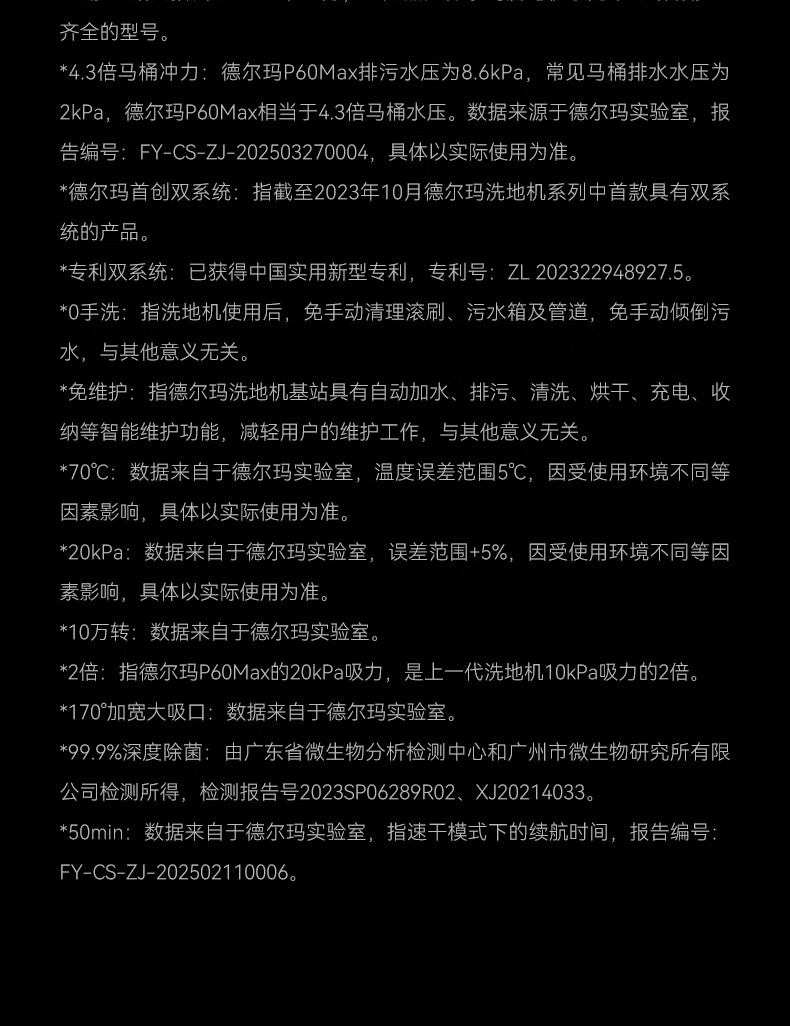 齐全的型号。

*4.3倍马桶冲力：德尔玛P60Max排污水压为8.6kPa，常见马桶排水水压为2kPa，德尔玛P60Max相当于4.3倍马桶水压。数据来源于德尔玛实验室，报告编号：FY-CS-ZJ-202503270004，具体以实际使用为准。

*德尔玛首创双系统：指截至2023年10月德尔玛洗地机系列中首款具有双系统的产品。

*专利双系统：已获得中国实用新型专利，专利号：ZL 202322948927.5。

*0手洗：指洗地机使用后，免手动清理滚刷、污水箱及管道，免手动倾倒污水，与其他意义无关。

*免维护：指德尔玛洗地机基站具有自动加水、排污、清洗、烘干、充电、收纳等智能维护功能，减轻用户的维护工作，与其他意义无关。

*70℃：数据来自于德尔玛实验室，温度误差范围5℃，因受使用环境不同等因素影响，具体以实际使用为准。

*20kPa：数据来自于德尔玛实验室，误差范围+5%，因受使用环境不同等因素影响，具体以实际使用为准。

*10万转：数据来自于德尔玛实验室。

*2倍：指德尔玛P60Max的20kPa吸力，是上一代洗地机10kPa吸力的2倍。

*170°加宽大吸口：数据来自于德尔玛实验室。

*99.9%深度除菌：由广东省微生物分析检测中心和广州市微生物研究所有限公司检测所得，检测报告号2023SP06289R02、XJ20214033。

*50min：数据来自于德尔玛实验室，指速干模式下的续航时间，报告编号：FY-CS-ZJ-202502110006。